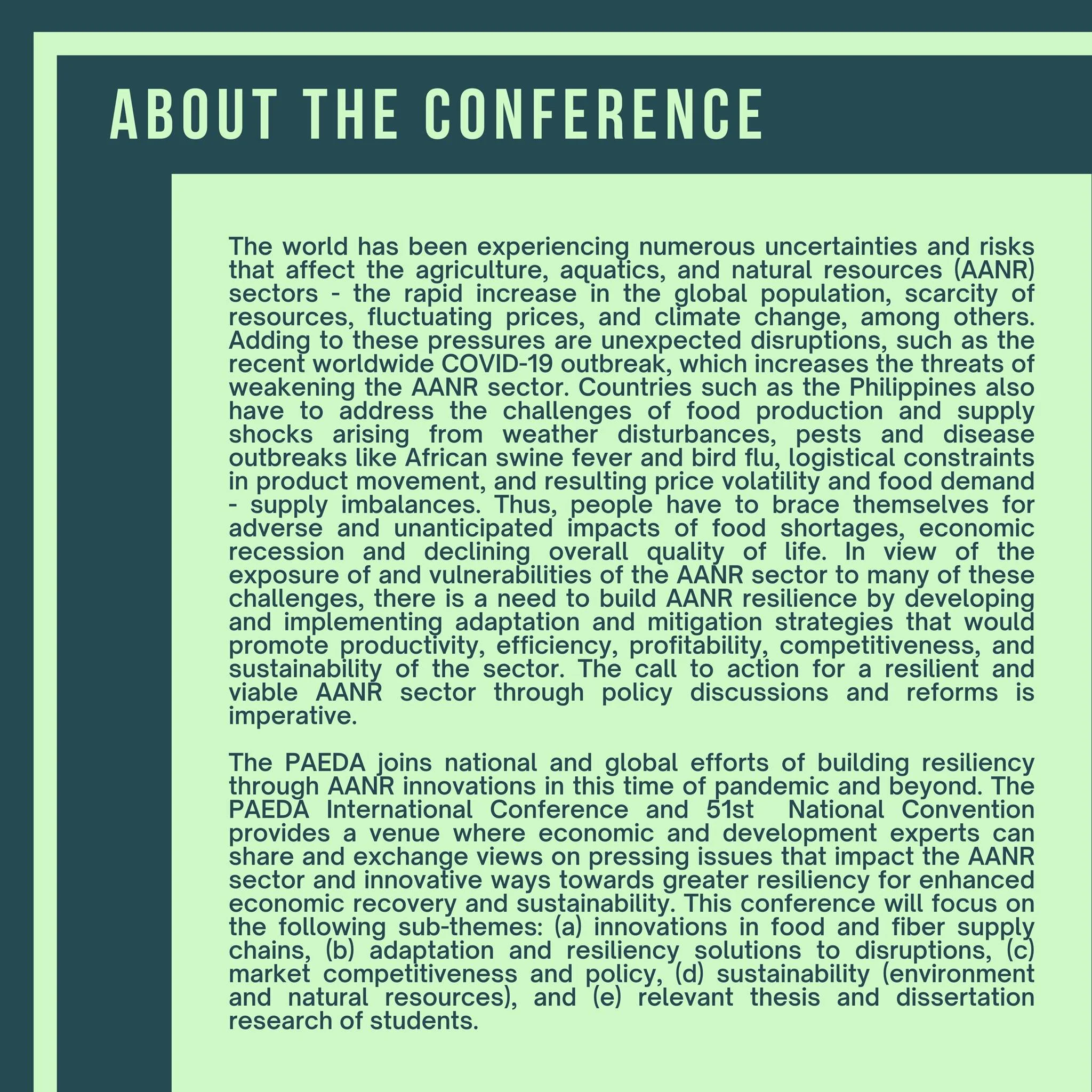 ABOUT THE CONFERENCE

The world has been experiencing numerous uncertainties and risks that affect the agriculture, aquatics, and natural resources (AANR) sectors - the rapid increase in the global population, scarcity of resources, fluctuating prices, and climate change, among others. Adding to these pressures are unexpected disruptions, such as the recent worldwide COVID-19 outbreak, which increases the threats of weakening the AANR sector. Countries such as the Philippines also have to address the challenges of food production and supply shocks arising from weather disturbances, pests and disease outbreaks like African swine fever and bird flu, logistical constraints in product movement, and resulting price volatility and food demand - supply imbalances. Thus, people have to brace themselves for adverse and unanticipated impacts of food shortages, economic recession and declining overall quality of life. In view of the exposure of and vulnerabilities of the AANR sector to many of these challenges, there is a need to build AANR resilience by developing and implementing adaptation and mitigation strategies that would promote productivity, efficiency, profitability, competitiveness, and sustainability of the sector. The call to action for a resilient and viable AANR sector through policy discussions and reforms is imperative.

The PAEDA joins national and global efforts of building resiliency through AANR innovations in this time of pandemic and beyond. The PAEDA International Conference and 51st National Convention provides a venue where economic and development experts can share and exchange views on pressing issues that impact the AANR sector and innovative ways towards greater resiliency for enhanced economic recovery and sustainability. This conference will focus on the following sub-themes: (a) innovations in food and fiber supply chains, (b) adaptation and resiliency solutions to disruptions, (c) market competitiveness and policy, (d) sustainability (environment and natural resources), and (e) relevant thesis and dissertation research of students.